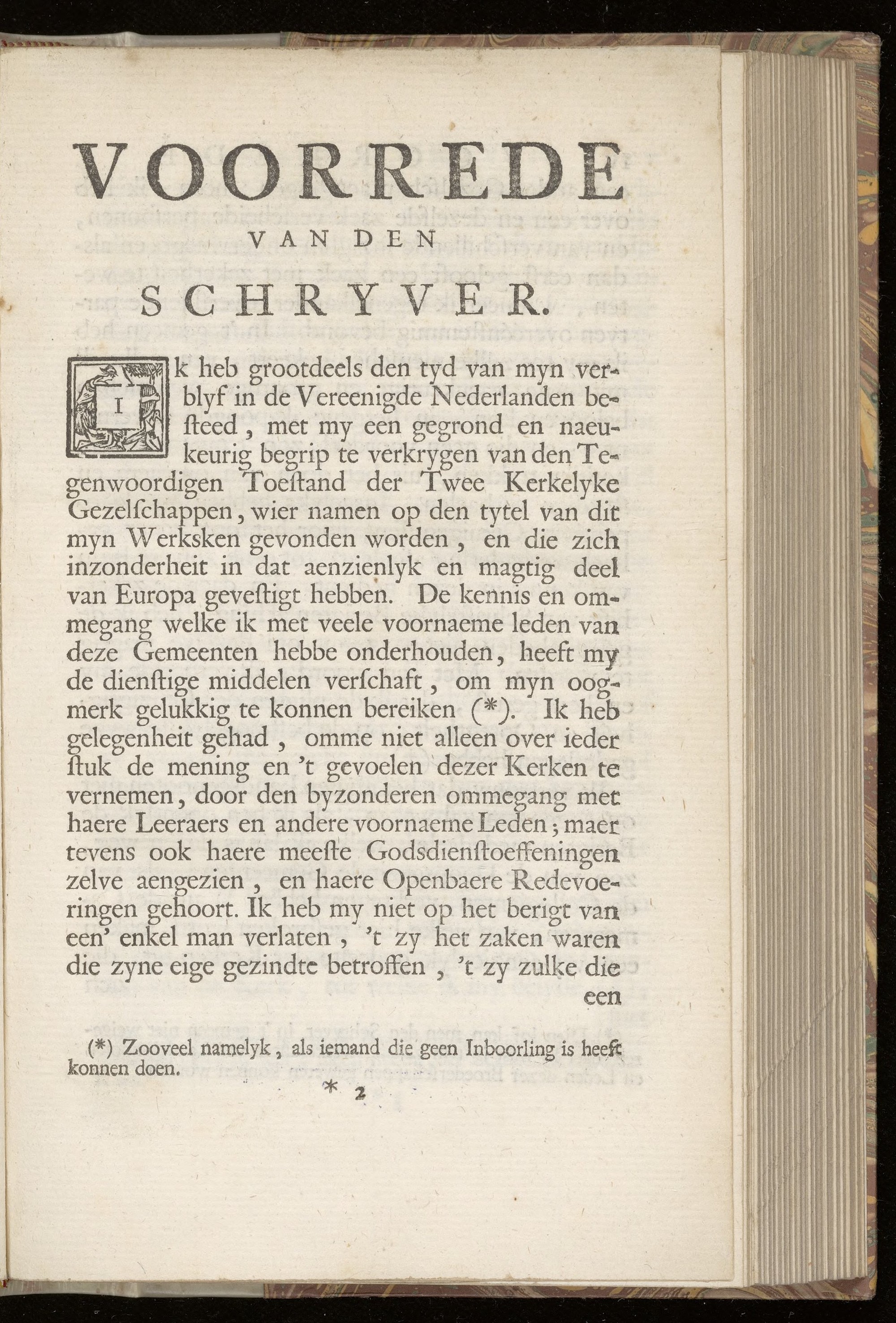 VOORREDE

VAN DEN

SCHRYVER.

Ik heb grootdeels den tyd van myn verblyf in de Vereenigde Nederlanden besteed, met my een gegrond en naeukeurig begrip te verkrygen van den Tegenwoordigen Toestand der Twee Kerkelyke Gezelschappen, wier namen op den tytel van dit myn Werksken gevonden worden, en die zich inzonderheit in dat aenzienlyk en magtig deel van Europa gevestigt hebben. De kennis en ommegang welke ik met veele voornaeme leden van deze Gemeenten hebbe onderhouden, heeft my de dienstige middelen verschaft, om myn oogmerk gelukkig te konnen bereiken (*). Ik heb gelegenheit gehad, omme niet alleen over ieder stuk de mening en 't gevoelen dezer Kerken te vernemen, door den byzonderen ommegang met haere Leeraers en andere voornaeme Leden; maer tevens ook haere meeste Godsdienstoeffeningen zelve aengezien, en haere Openbaere Redevoeringen gehoort. Ik heb my niet op het berigt van een' enkel man verlaten, 't zy het zaken waren die zyne eige gezindte betroffen, 't zy zulke die een

(*) Zooveel namelyk, als iemand die geen Inboorling is heeft konnen doen.

* 2